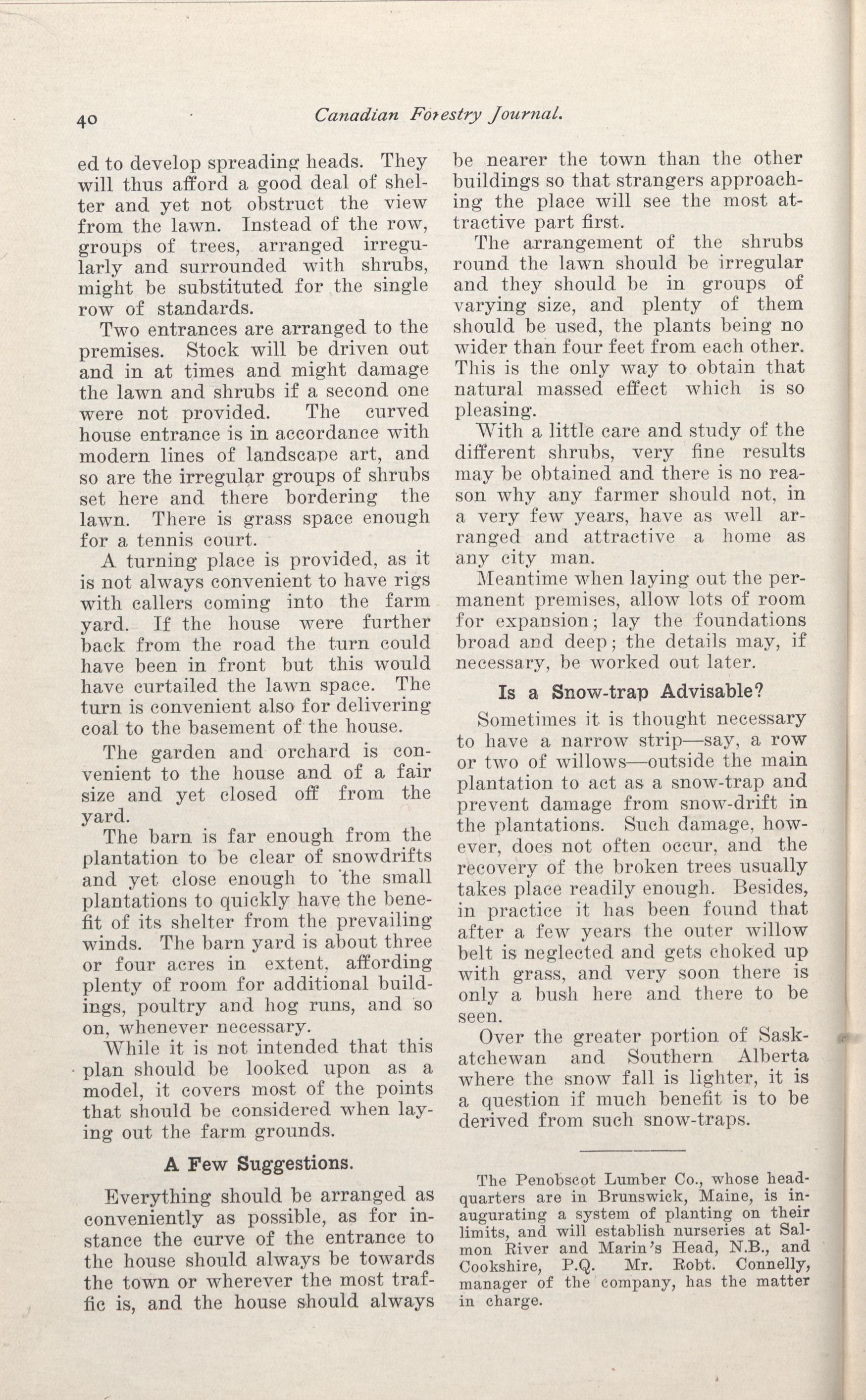 40 Canadian Forestry Journal.

ed to develop spreading heads. They will thus afford a good deal of shelter and yet not obstruct the view from the lawn. Instead of the row, groups of trees, arranged irregularly and surrounded with shrubs, might be substituted for the single row of standards.

Two entrances are arranged to the premises. Stock will be driven out and in at times and might damage the lawn and shrubs if a second one were not provided. The curved house entrance is in accordance with modern lines of landscape art, and so are the irregular groups of shrubs set here and there bordering the lawn. There is grass space enough for a tennis court.

A turning place is provided, as it is not always convenient to have rigs with callers coming into the farm yard. If the house were further back from the road the turn could have been in front but this would have curtailed the lawn space. The turn is convenient also for delivering coal to the basement of the house.

The garden and orchard is convenient to the house and of a fair size and yet closed off from the yard.

The barn is far enough from the plantation to be clear of snowdrifts and yet close enough to the small plantations to quickly have the benefit of its shelter from the prevailing winds. The barn yard is about three or four acres in extent, affording plenty of room for additional buildings, poultry and hog runs, and so on, whenever necessary.

While it is not intended that this plan should be looked upon as a model, it covers most of the points that should be considered when laying out the farm grounds.

A Few Suggestions.

Everything should be arranged as conveniently as possible, as for instance the curve of the entrance to the house should always be towards the town or wherever the most traffic is, and the house should always be nearer the town than the other buildings so that strangers approaching the place will see the most attractive part first.

The arrangement of the shrubs round the lawn should be irregular and they should be in groups of varying size, and plenty of them should be used, the plants being no wider than four feet from each other. This is the only way to obtain that natural massed effect which is so pleasing.

With a little care and study of the different shrubs, very fine results may be obtained and there is no reason why any farmer should not, in a very few years, have as well arranged and attractive a home as any city man.

Meantime when laying out the permanent premises, allow lots of room for expansion; lay the foundations broad and deep; the details may, if necessary, be worked out later.

Is a Snow-trap Advisable?

Sometimes it is thought necessary to have a narrow strip—say, a row or two of willows—outside the main plantation to act as a snow-trap and prevent damage from snow-drift in the plantations. Such damage, however, does not often occur, and the recovery of the broken trees usually takes place readily enough. Besides, in practice it has been found that after a few years the outer willow belt is neglected and gets choked up with grass, and very soon there is only a bush here and there to be seen.

Over the greater portion of Saskatchewan and Southern Alberta where the snow fall is lighter, it is a question if much benefit is to be derived from such snow-traps.

The Penobscot Lumber Co., whose headquarters are in Brunswick, Maine, is inaugurating a system of planting on their limits, and will establish nurseries at Salmon River and Marin's Head, N.B., and Cookshire, P.Q. Mr. Robt. Connelly, manager of the company, has the matter in charge.